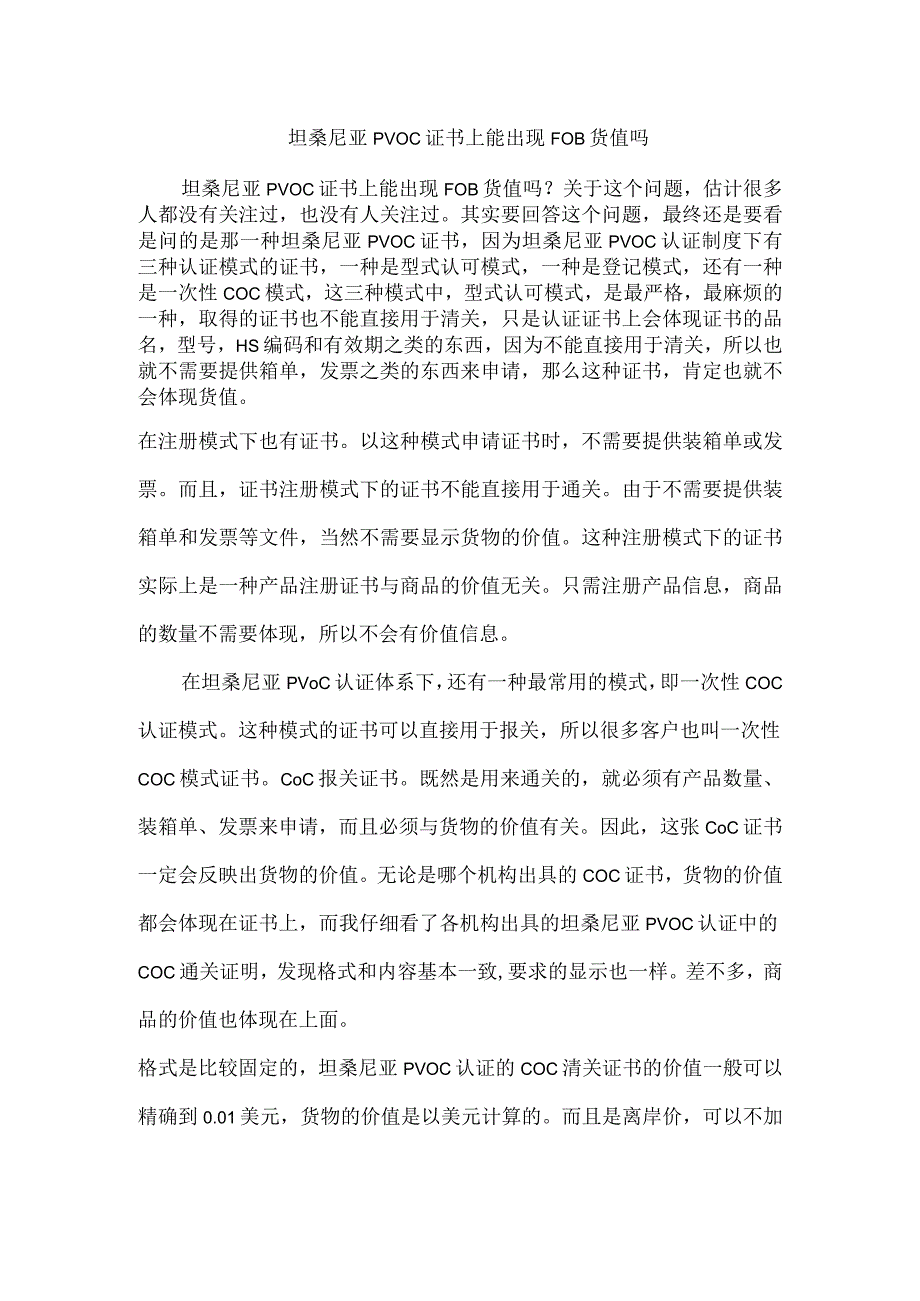 坦桑尼亚 PVOC 证书上能出现 FOB 货值吗

坦桑尼亚 PVOC 证书上能出现 FOB 货值吗？关于这个问题，估计很多人都没有关注过，也没有人关注过。其实要回答这个问题，最终还是要看是问的是那一种坦桑尼亚 PVOC 证书，因为坦桑尼亚 PVOC 认证制度下有三种认证模式的证书，一种是型式认可模式，一种是登记模式，还有一种是一次性 COC 模式，这三种模式中，型式认可模式，是最严格，最麻烦的一种，取得的证书也不能直接用于清关，只是认证证书上会体现证书的品名，型号，HS 编码和有效期之类的东西，因为不能直接用于清关，所以也就不需要提供箱单，发票之类的东西来申请，那么这种证书，肯定也就不会体现货值。

在注册模式下也有证书。以这种模式申请证书时，不需要提供装箱单或发票。而且，证书注册模式下的证书不能直接用于通关。由于不需要提供装箱单和发票等文件，当然不需要显示货物的价值。这种注册模式下的证书实际上是一种产品注册证书与商品的价值无关。只需注册产品信息，商品的数量不需要体现，所以不会有价值信息。

在坦桑尼亚 PVoC 认证体系下，还有一种最常用的模式，即一次性 COC 认证模式。这种模式的证书可以直接用于报关，所以很多客户也叫一次性 COC 模式证书。CoC 报关证书。既然是用来通关的，就必须有产品数量、装箱单、发票来申请，而且必须与货物的价值有关。因此，这张 CoC 证书一定会反映出货物的价值。无论是哪个机构出具的 COC 证书，货物的价值都会体现在证书上，而我仔细看了各机构出具的坦桑尼亚 PVOC 认证中的 COC 通关证明，发现格式和内容基本一致，要求的显示也一样。差不多，商品的价值也体现在上面。

格式是比较固定的，坦桑尼亚 PVOC 认证的 COC 清关证书的价值一般可以精确到 0.01 美元，货物的价值是以美元计算的。而且是离岸价，可以不加